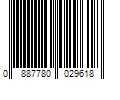 0 887780 029618